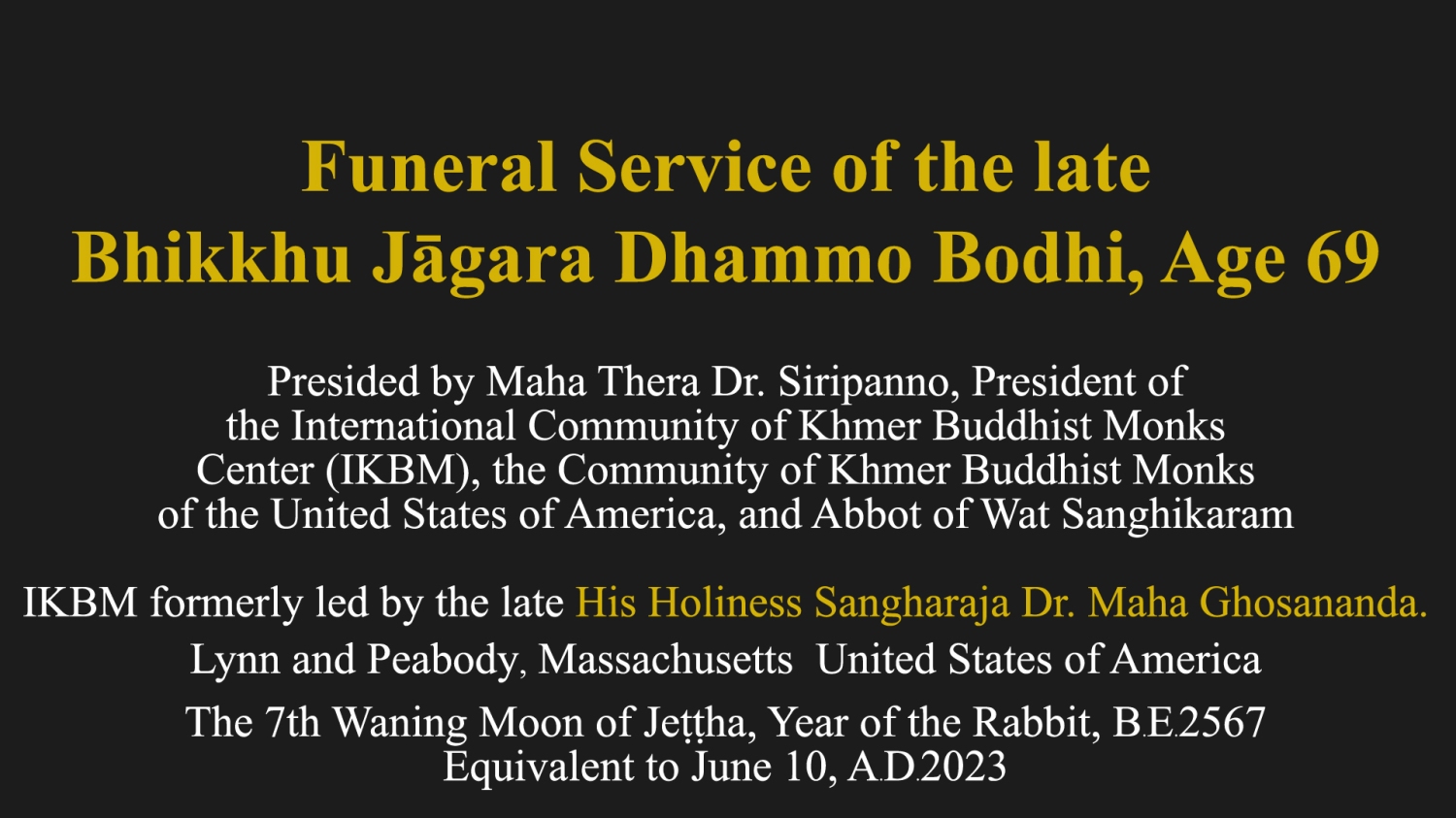 Funeral Service of the late
Bhikkhu Jāgara Dhammo Bodhi, Age 69

Presided by Maha Thera Dr. Siripanno, President of the International Community of Khmer Buddhist Monks Center (IKBM), the Community of Khmer Buddhist Monks of the United States of America, and Abbot of Wat Sanghikaram

IKBM formerly led by the late His Holiness Sangharaja Dr. Maha Ghosananda.

Lynn and Peabody, Massachusetts United States of America

The 7th Waning Moon of Jeṭṭha, Year of the Rabbit, B.E.2567
Equivalent to June 10, A.D.2023